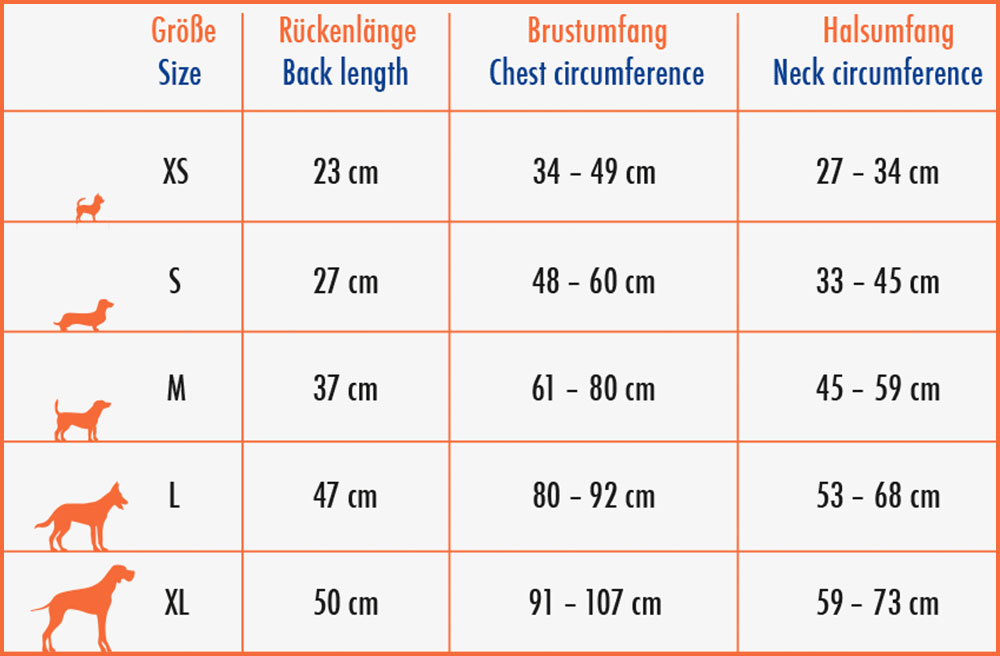 | Größe Size | Rückenlänge Back length | Brustumfang Chest circumference | Halsumfang Neck circumference |
|---|---|---|---|
| XS | 23 cm | 34 - 49 cm | 27 - 34 cm |
| S | 27 cm | 48 - 60 cm | 33 - 45 cm |
| M | 37 cm | 61 - 80 cm | 45 - 59 cm |
| L | 47 cm | 80 - 92 cm | 53 - 68 cm |
| XL | 50 cm | 91 - 107 cm | 59 - 73 cm |